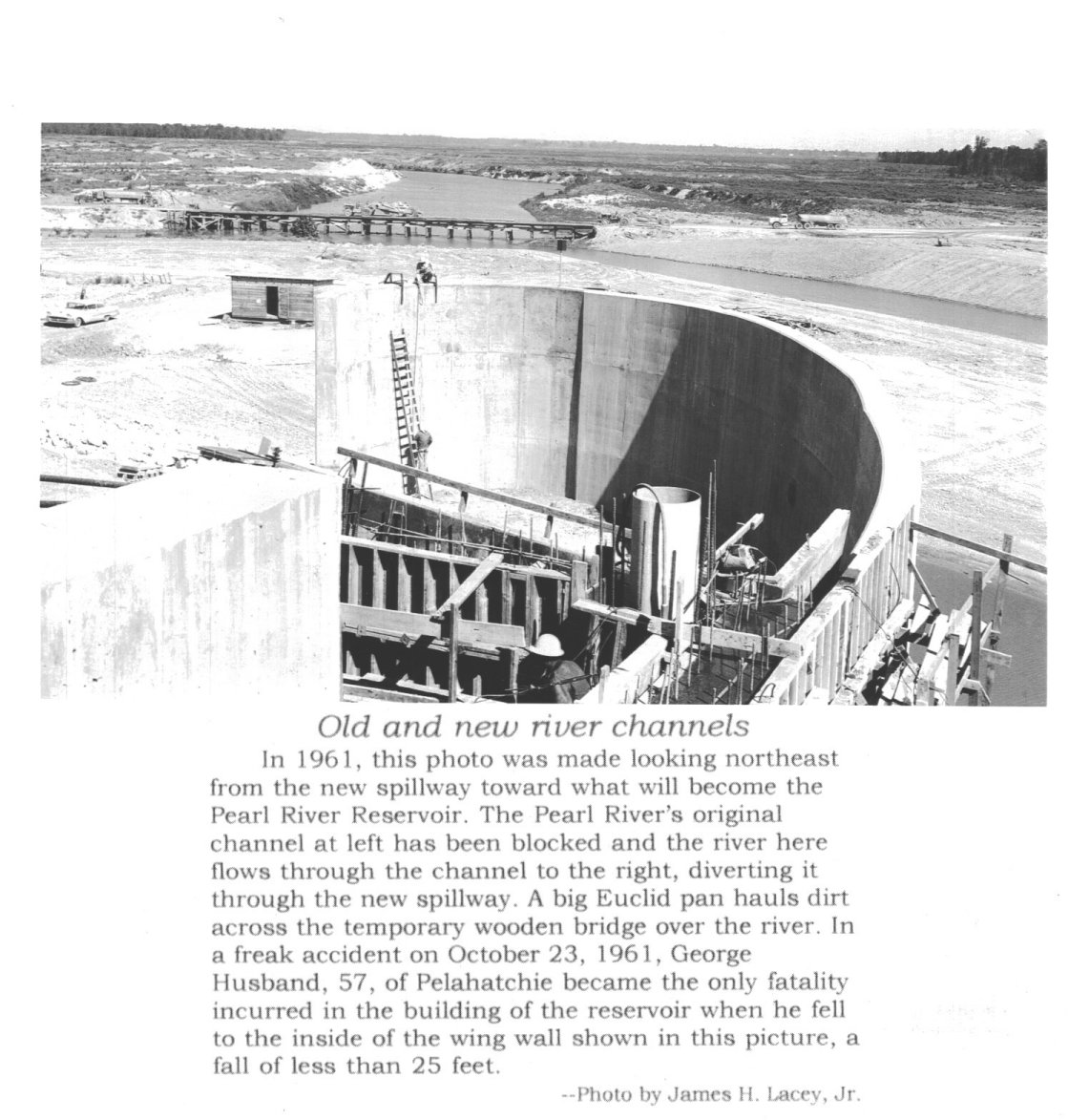 Old and new river channels

In 1961, this photo was made looking northeast from the new spillway toward what will become the Pearl River Reservoir. The Pearl River's original channel at left has been blocked and the river here flows through the channel to the right, diverting it through the new spillway. A big Euclid pan hauls dirt across the temporary wooden bridge over the river. In a freak accident on October 23, 1961, George Husband, 57, of Pelahatchie became the only fatality incurred in the building of the reservoir when he fell to the inside of the wing wall shown in this picture, a fall of less than 25 feet.

--Photo by James H. Lacey, Jr.